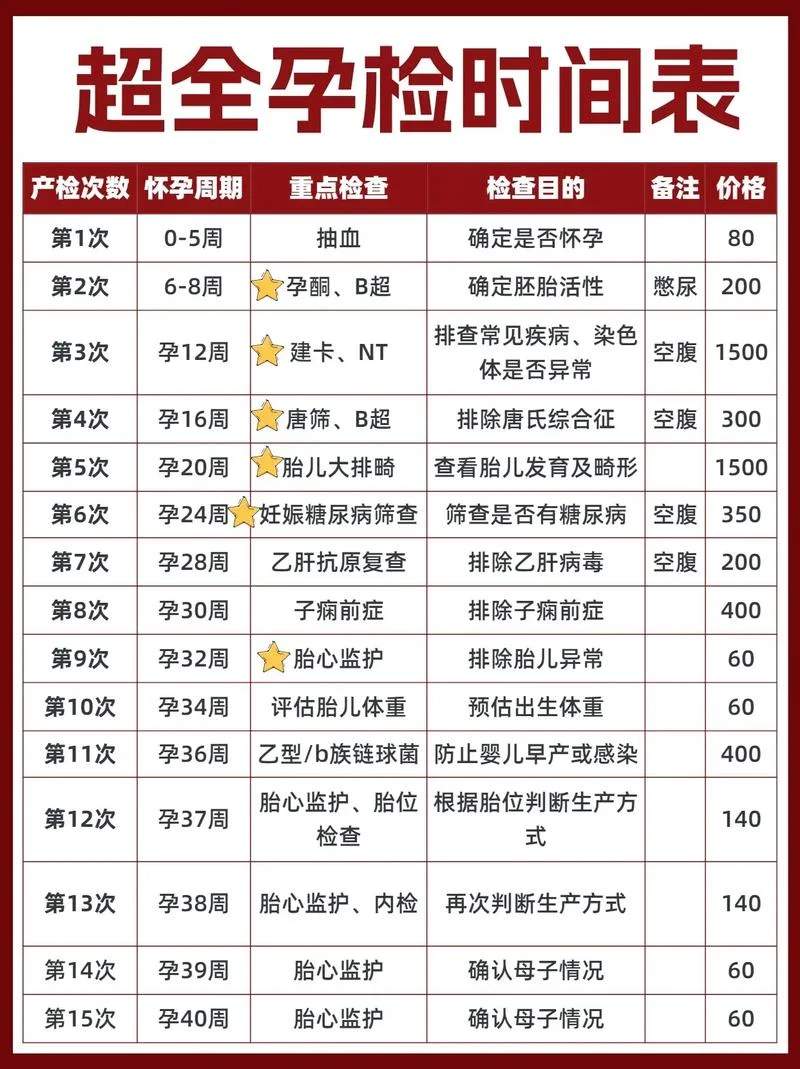 超全孕检时间表

| 产检次数 | 怀孕周期 | 重点检查 | 检查目的 | 备注 | 价格 |
|---|---|---|---|---|---|
| 第1次 | 0-5周 | 抽血 | 确定是否怀孕 | | 80 |
| 第2次 | 6-8周 | 孕酮、B超 | 确定胚胎活性 | 憋尿 | 200 |
| 第3次 | 孕12周 | 建卡、NT | 排查常见疾病、染色体是否异常 | 空腹 | 1500 |
| 第4次 | 孕16周 | 唐筛、B超 | 排除唐氏综合征 | 空腹 | 300 |
| 第5次 | 孕20周 | 胎儿大排畸 | 查看胎儿发育及畸形 | | 1500 |
| 第6次 | 孕24周 | 妊娠糖尿病筛查 | 筛查是否有糖尿病 | 空腹 | 350 |
| 第7次 | 孕28周 | 乙肝抗原复查 | 排除乙肝病毒 | 空腹 | 200 |
| 第8次 | 孕30周 | 子痫前症 | 排除子痫前症 | | 400 |
| 第9次 | 孕32周 | 胎心监护 | 排除胎儿异常 | | 60 |
| 第10次 | 孕34周 | 评估胎儿体重 | 预估出生体重 | | 60 |
| 第11次 | 孕36周 | 乙型/b族链球菌 | 防止婴儿早产或感染 | | 400 |
| 第12次 | 孕37周 | 胎心监护、胎位检查 | 根据胎位判断生产方式 | | 140 |
| 第13次 | 孕38周 | 胎心监护、内检 | 再次判断生产方式 | | 140 |
| 第14次 | 孕39周 | 胎心监护 | 确认母子情况 | | 60 |
| 第15次 | 孕40周 | 胎心监护 | 确认母子情况 | | 60 |